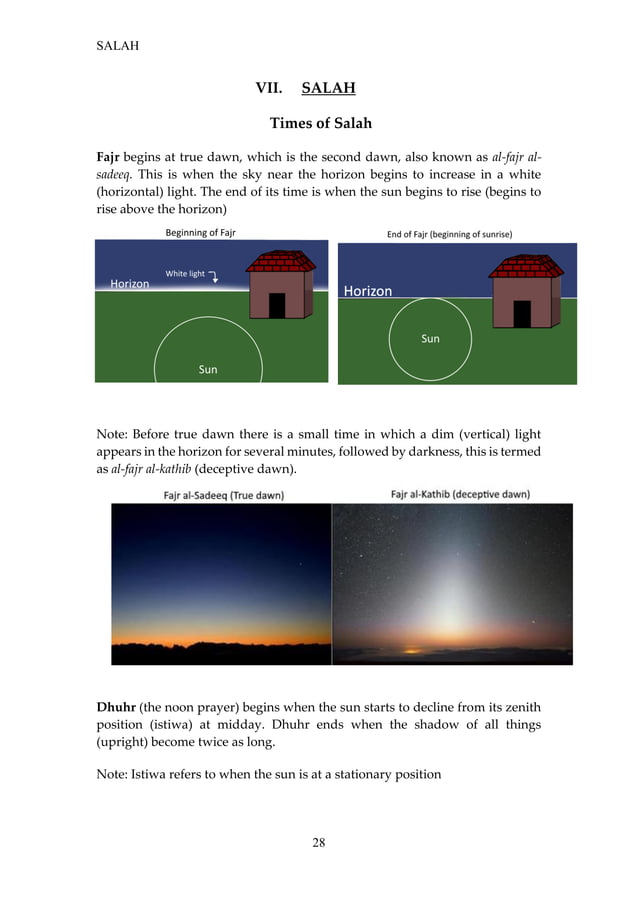 SALAH

VII. SALAH

Times of Salah

Fajr begins at true dawn, which is the second dawn, also known as al-fajr al-sadeeq. This is when the sky near the horizon begins to increase in a white (horizontal) light. The end of its time is when the sun begins to rise (begins to rise above the horizon)

Beginning of Fajr

White light

Horizon

Sun

End of Fajr (beginning of sunrise)

Horizon

Sun

Note: Before true dawn there is a small time in which a dim (vertical) light appears in the horizon for several minutes, followed by darkness, this is termed as al-fajr al-kathib (deceptive dawn).

Fajr al-Sadeeq (True dawn)

Fajr al-Kathib (deceptive dawn)

Dhuhr (the noon prayer) begins when the sun starts to decline from its zenith position (istiwa) at midday. Dhuhr ends when the shadow of all things (upright) become twice as long.

Note: Istiwa refers to when the sun is at a stationary position

28